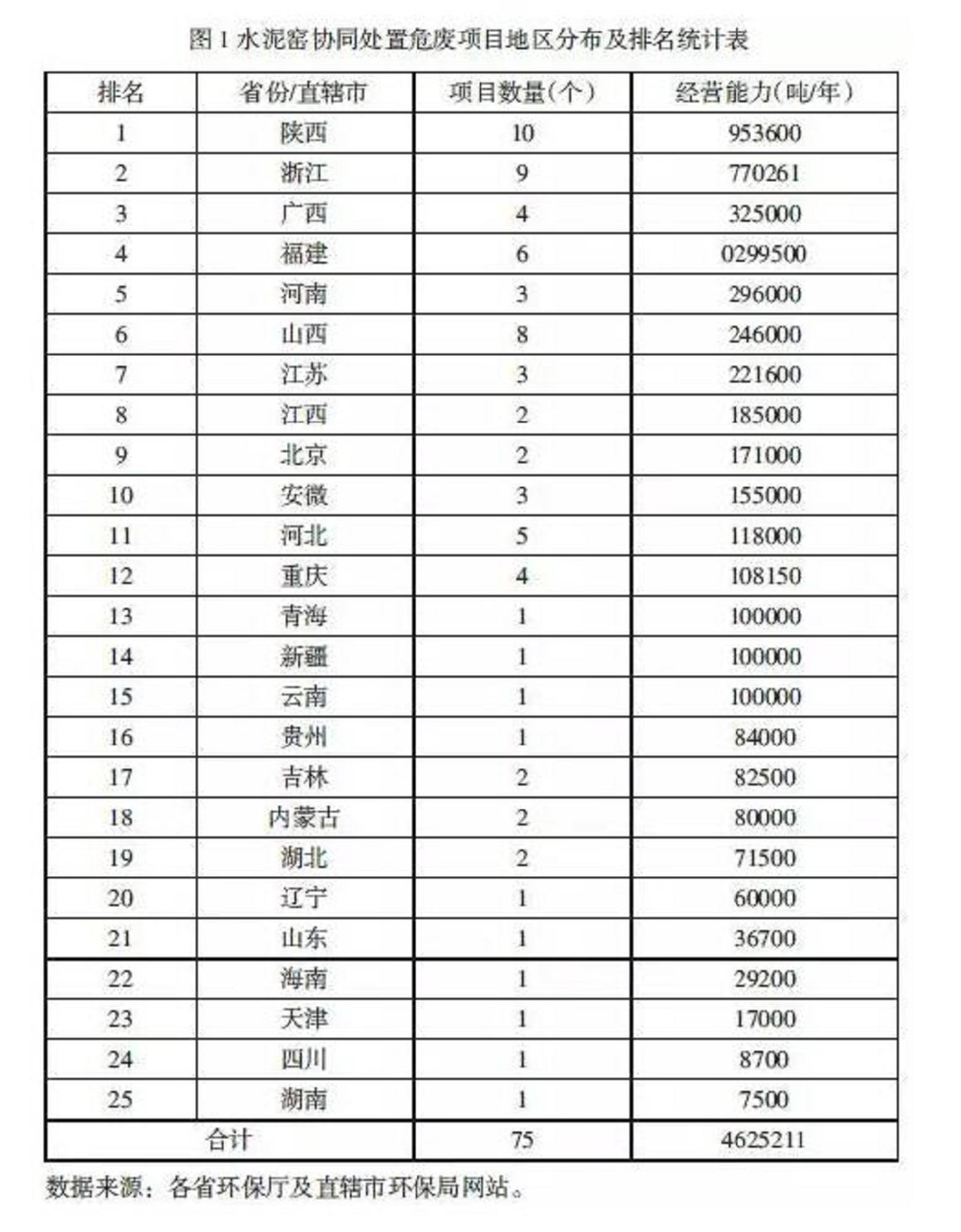 图 1 水泥窑协同处置危废项目地区分布及排名统计表

| 排名 | 省份/直辖市 | 项目数量(个) | 经营能力(吨/年) |
|---|---|---|---|
| 1 | 陕西 | 10 | 953600 |
| 2 | 浙江 | 9 | 770261 |
| 3 | 广西 | 4 | 325000 |
| 4 | 福建 | 6 | 0299500 |
| 5 | 河南 | 3 | 296000 |
| 6 | 山西 | 8 | 246000 |
| 7 | 江苏 | 3 | 221600 |
| 8 | 江西 | 2 | 185000 |
| 9 | 北京 | 2 | 171000 |
| 10 | 安徽 | 3 | 155000 |
| 11 | 河北 | 5 | 118000 |
| 12 | 重庆 | 4 | 108150 |
| 13 | 青海 | 1 | 100000 |
| 14 | 新疆 | 1 | 100000 |
| 15 | 云南 | 1 | 100000 |
| 16 | 贵州 | 1 | 84000 |
| 17 | 吉林 | 2 | 82500 |
| 18 | 内蒙古 | 2 | 80000 |
| 19 | 湖北 | 2 | 71500 |
| 20 | 辽宁 | 1 | 60000 |
| 21 | 山东 | 1 | 36700 |
| 22 | 海南 | 1 | 29200 |
| 23 | 天津 | 1 | 17000 |
| 24 | 四川 | 1 | 8700 |
| 25 | 湖南 | 1 | 7500 |
| 合计 | | 75 | 4625211 |

数据来源：各省环保厅及直辖市环保局网站。